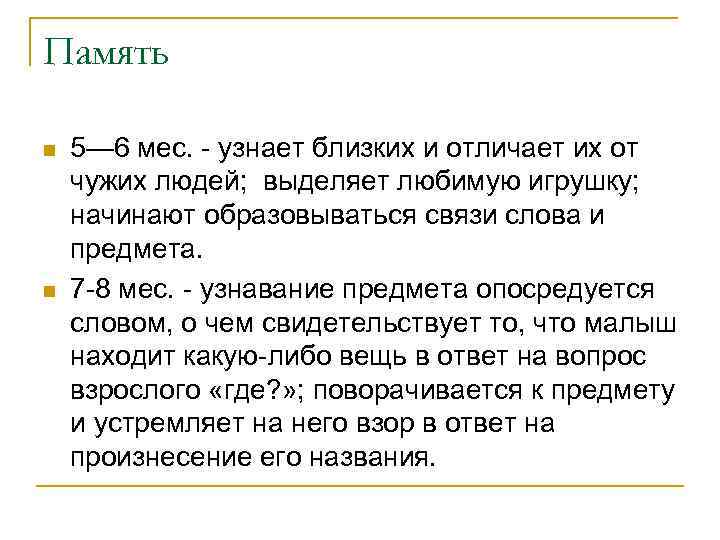 Память

5—6 мес. - узнает близких и отличает их от чужих людей; выделяет любимую игрушку; начинают образовываться связи слова и предмета.

7-8 мес. - узнавание предмета опосредуется словом, о чем свидетельствует то, что малыш находит какую-либо вещь в ответ на вопрос взрослого «где?»; поворачивается к предмету и устремляет на него взор в ответ на произнесение его названия.